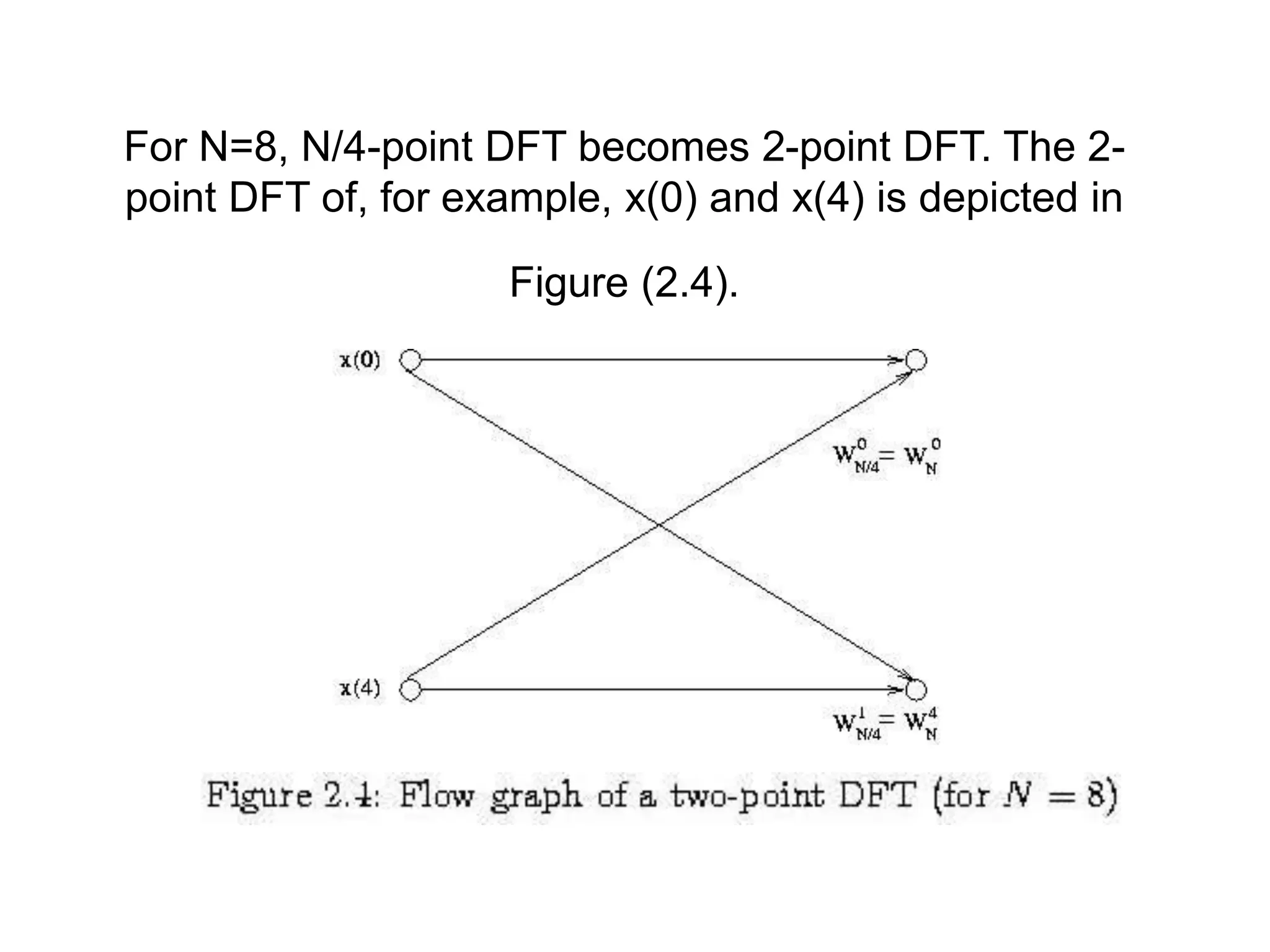 For N=8, N/4-point DFT becomes 2-point DFT. The 2-point DFT of, for example, x(0) and x(4) is depicted in

Figure (2.4).

x(0)

$W_{N/4}^{0} = W_{N}^{0}$

x(4)

$W_{N/4}^{1} = W_{N}^{4}$

Figure 2.4: Flow graph of a two-point DFT (for $N = 8$)